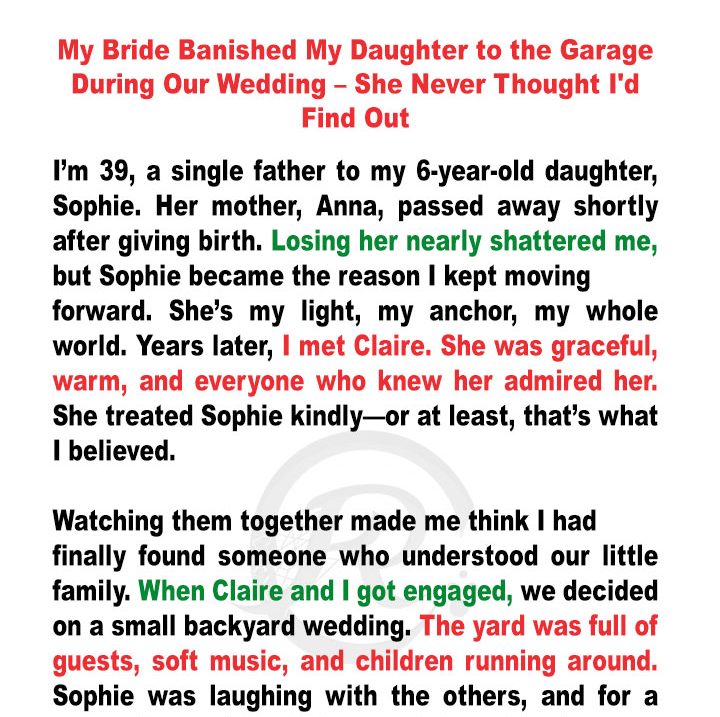 My Bride Banished My Daughter to the Garage During Our Wedding – She Never Thought I'd Find Out

I'm 39, a single father to my 6-year-old daughter, Sophie. Her mother, Anna, passed away shortly after giving birth. Losing her nearly shattered me, but Sophie became the reason I kept moving forward. She's my light, my anchor, my whole world. Years later, I met Claire. She was graceful, warm, and everyone who knew her admired her. She treated Sophie kindly—or at least, that's what I believed.

Watching them together made me think I had finally found someone who understood our little family. When Claire and I got engaged, we decided on a small backyard wedding. The yard was full of guests, soft music, and children running around. Sophie was laughing with the others, and for a